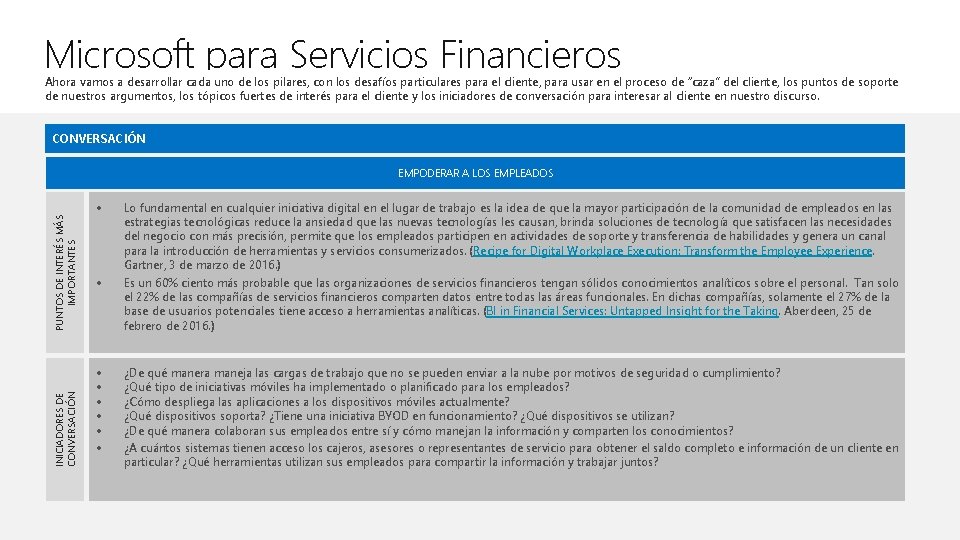 Microsoft para Servicios Financieros

Ahora vamos a desarrollar cada uno de los pilares, con los desafíos particulares para el cliente, para usar en el proceso de "caza" del cliente, los puntos de soporte de nuestros argumentos, los tópicos fuertes de interés para el cliente y los iniciadores de conversación para interesar al cliente en nuestro discurso.

CONVERSACIÓN

EMPODERAR A LOS EMPLEADOS

PUNTOS DE INTERÉS MÁS IMPORTANTES

• Lo fundamental en cualquier iniciativa digital en el lugar de trabajo es la idea de que la mayor participación de la comunidad de empleados en las estrategias tecnológicas reduce la ansiedad que las nuevas tecnologías les causan, brinda soluciones de tecnología que satisfacen las necesidades del negocio con más precisión, permite que los empleados participen en actividades de soporte y transferencia de habilidades y genera un canal para la introducción de herramientas y servicios consumerizados. (Recipe for Digital Workplace Execution: Transform the Employee Experience, Gartner, 3 de marzo de 2016.)

• Es un 60% ciento más probable que las organizaciones de servicios financieros tengan sólidos conocimientos analíticos sobre el personal. Tan solo el 22% de las compañías de servicios financieros comparten datos entre todas las áreas funcionales. En dichas compañías, solamente el 27% de la base de usuarios potenciales tiene acceso a herramientas analíticas. (BI in Financial Services: Untapped Insight for the Taking, Aberdeen, 25 de febrero de 2016.)

INICIADORES DE CONVERSACIÓN

• ¿De qué manera maneja las cargas de trabajo que no se pueden enviar a la nube por motivos de seguridad o cumplimiento?
• ¿Qué tipo de iniciativas móviles ha implementado o planificado para los empleados?
• ¿Cómo despliega las aplicaciones a los dispositivos móviles actualmente?
• ¿Qué dispositivos soporta? ¿Tiene una iniciativa BYOD en funcionamiento? ¿Qué dispositivos se utilizan?
• ¿De qué manera colaboran sus empleados entre sí y cómo manejan la información y comparten los conocimientos?
• ¿A cuántos sistemas tienen acceso los cajeros, asesores o representantes de servicio para obtener el saldo completo e información de un cliente en particular? ¿Qué herramientas utilizan sus empleados para compartir la información y trabajar juntos?